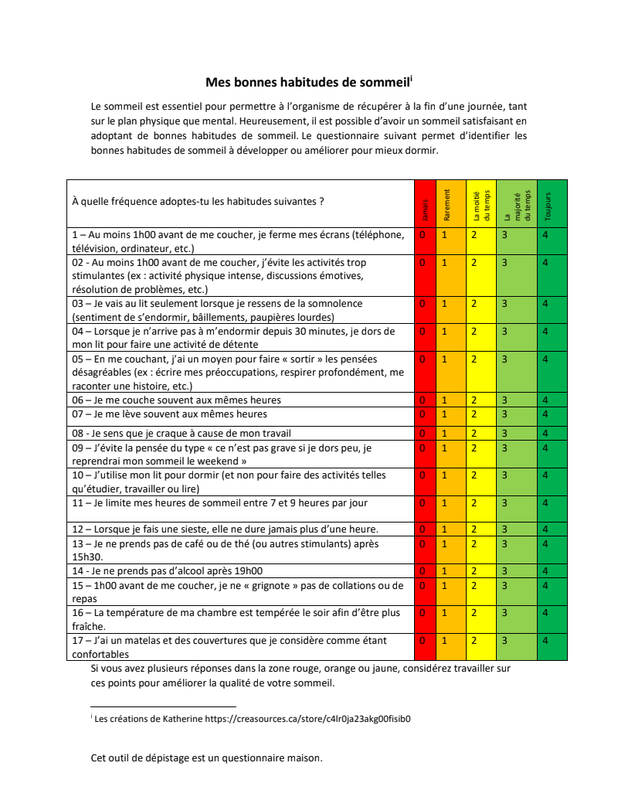 Mes bonnes habitudes de sommeil$^{i}$

Le sommeil est essentiel pour permettre à l'organisme de récupérer à la fin d'une journée, tant sur le plan physique que mental. Heureusement, il est possible d'avoir un sommeil satisfaisant en adoptant de bonnes habitudes de sommeil. Le questionnaire suivant permet d'identifier les bonnes habitudes de sommeil à développer ou améliorer pour mieux dormir.

| À quelle fréquence adoptes-tu les habitudes suivantes ? | Jamais | Rarement | La moitié du temps | La majorité du temps | Toujours |
|---|---|---|---|---|---|
| 1 – Au moins 1h00 avant de me coucher, je ferme mes écrans (téléphone, télévision, ordinateur, etc.) | 0 | 1 | 2 | 3 | 4 |
| 02 - Au moins 1h00 avant de me coucher, j'évite les activités trop stimulantes (ex : activité physique intense, discussions émotives, résolution de problèmes, etc.) | 0 | 1 | 2 | 3 | 4 |
| 03 – Je vais au lit seulement lorsque je ressens de la somnolence (sentiment de s'endormir, bâillements, paupières lourdes) | 0 | 1 | 2 | 3 | 4 |
| 04 – Lorsque je n'arrive pas à m'endormir depuis 30 minutes, je dors de mon lit pour faire une activité de détente | 0 | 1 | 2 | 3 | 4 |
| 05 – En me couchant, j'ai un moyen pour faire « sortir » les pensées désagréables (ex : écrire mes préoccupations, respirer profondément, me raconter une histoire, etc.) | 0 | 1 | 2 | 3 | 4 |
| 06 – Je me couche souvent aux mêmes heures | 0 | 1 | 2 | 3 | 4 |
| 07 – Je me lève souvent aux mêmes heures | 0 | 1 | 2 | 3 | 4 |
| 08 - Je sens que je craque à cause de mon travail | 0 | 1 | 2 | 3 | 4 |
| 09 – J'évite la pensée du type « ce n'est pas grave si je dors peu, je reprendrai mon sommeil le weekend » | 0 | 1 | 2 | 3 | 4 |
| 10 – J'utilise mon lit pour dormir (et non pour faire des activités telles qu'étudier, travailler ou lire) | 0 | 1 | 2 | 3 | 4 |
| 11 – Je limite mes heures de sommeil entre 7 et 9 heures par jour | 0 | 1 | 2 | 3 | 4 |
| 12 – Lorsque je fais une sieste, elle ne dure jamais plus d'une heure. | 0 | 1 | 2 | 3 | 4 |
| 13 – Je ne prends pas de café ou de thé (ou autres stimulants) après 15h30. | 0 | 1 | 2 | 3 | 4 |
| 14 - Je ne prends pas d'alcool après 19h00 | 0 | 1 | 2 | 3 | 4 |
| 15 – 1h00 avant de me coucher, je ne « grignote » pas de collations ou de repas | 0 | 1 | 2 | 3 | 4 |
| 16 – La température de ma chambre est tempérée le soir afin d'être plus fraîche. | 0 | 1 | 2 | 3 | 4 |
| 17 – J'ai un matelas et des couvertures que je considère comme étant confortables | 0 | 1 | 2 | 3 | 4 |

Si vous avez plusieurs réponses dans la zone rouge, orange ou jaune, considérez travailler sur ces points pour améliorer la qualité de votre sommeil.

$^{i}$ Les créations de Katherine https://creasources.ca/store/c4lr0ja23akg00fisib0

Cet outil de dépistage est un questionnaire maison.